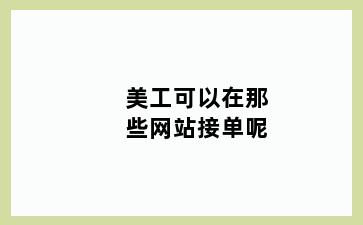 美工可以在那些网站接单呢